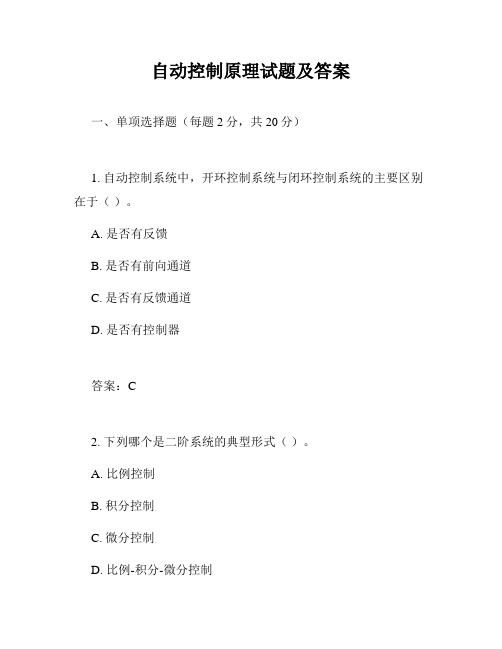 自动控制原理试题及答案

一、单项选择题（每题 2 分，共 20 分）

1. 自动控制系统中，开环控制系统与闭环控制系统的主要区别在于（ ）。

A. 是否有反馈

B. 是否有前向通道

C. 是否有反馈通道

D. 是否有控制器

答案：C

2. 下列哪个是二阶系统的典型形式（ ）。

A. 比例控制

B. 积分控制

C. 微分控制

D. 比例-积分-微分控制